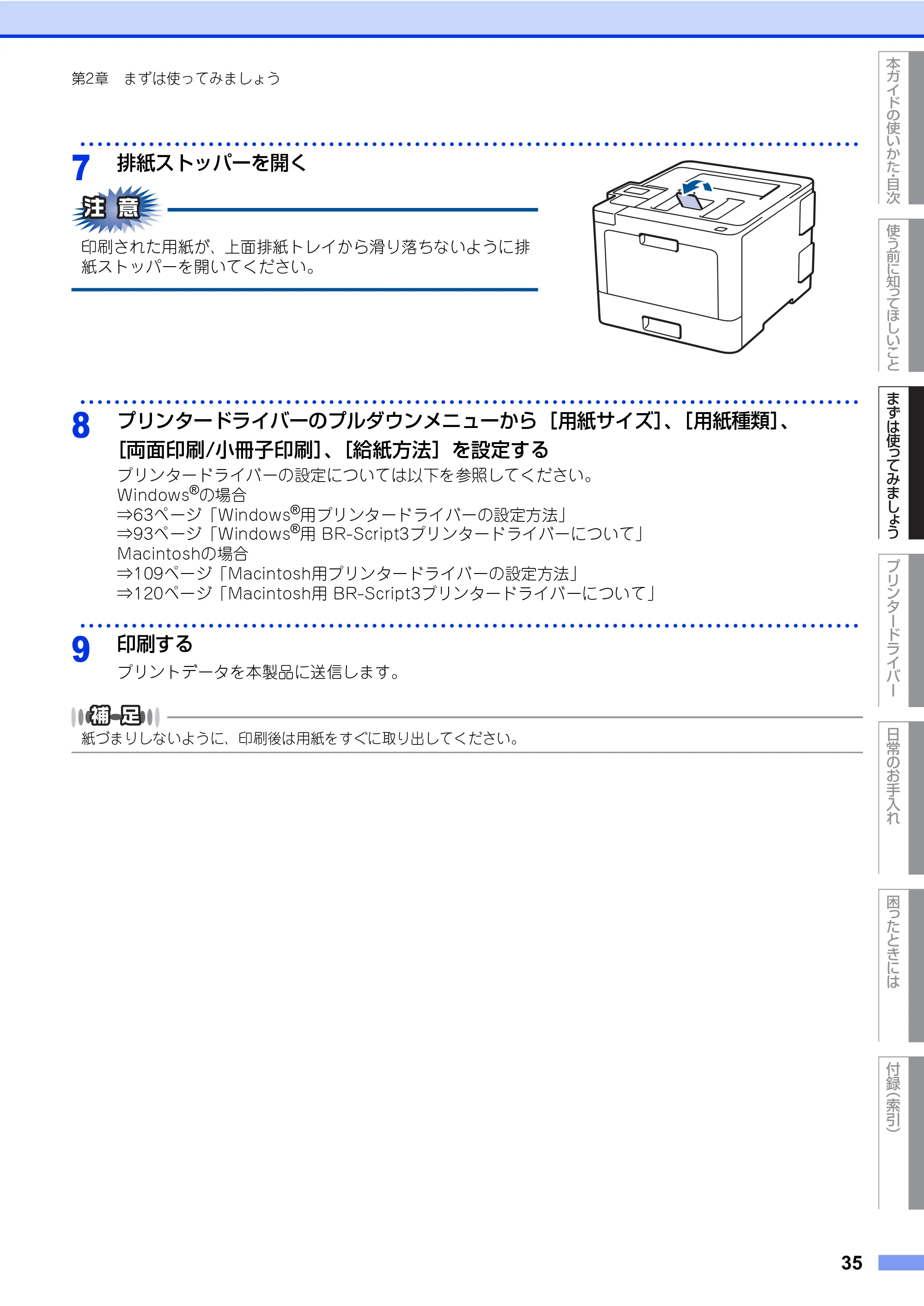 第2章　まずは使ってみましょう

7 排紙ストッパーを開く

注意

印刷された用紙が、上面排紙トレイから滑り落ちないように排紙ストッパーを開いてください。

8 プリンタードライバーのプルダウンメニューから［用紙サイズ］、［用紙種類］、［両面印刷/小冊子印刷］、［給紙方法］を設定する

プリンタードライバーの設定については以下を参照してください。
Windows®の場合
⇒63ページ「Windows®用プリンタードライバーの設定方法」
⇒93ページ「Windows®用 BR-Script3プリンタードライバーについて」
Macintoshの場合
⇒109ページ「Macintosh用プリンタードライバーの設定方法」
⇒120ページ「Macintosh用 BR-Script3プリンタードライバーについて」

9 印刷する

プリントデータを本製品に送信します。

補足

紙づまりしないように、印刷後は用紙をすぐに取り出してください。

本ガイドの使いかた・目次
使う前に知ってほしいこと
まずは使ってみましょう
プリンタードライバー
日常のお手入れ
困ったときには
付録(索引)

35